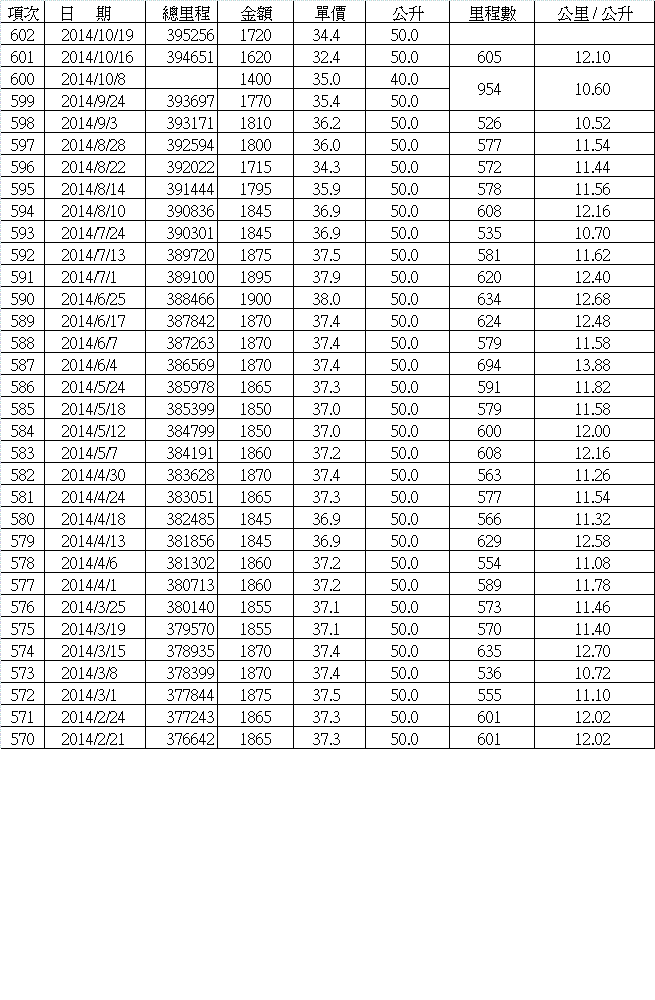 | 項次 | 日　期 | 總里程 | 金額 | 單價 | 公升 | 里程數 | 公里 / 公升 |
|---|---|---|---|---|---|---|---|
| 602 | 2014/10/19 | 395256 | 1720 | 34.4 | 50.0 | | |
| 601 | 2014/10/16 | 394651 | 1620 | 32.4 | 50.0 | 605 | 12.10 |
| 600 | 2014/10/8 | | 1400 | 35.0 | 40.0 | 954 | 10.60 |
| 599 | 2014/9/24 | 393697 | 1770 | 35.4 | 50.0 | | |
| 598 | 2014/9/3 | 393171 | 1810 | 36.2 | 50.0 | 526 | 10.52 |
| 597 | 2014/8/28 | 392594 | 1800 | 36.0 | 50.0 | 577 | 11.54 |
| 596 | 2014/8/22 | 392022 | 1715 | 34.3 | 50.0 | 572 | 11.44 |
| 595 | 2014/8/14 | 391444 | 1795 | 35.9 | 50.0 | 578 | 11.56 |
| 594 | 2014/8/10 | 390836 | 1845 | 36.9 | 50.0 | 608 | 12.16 |
| 593 | 2014/7/24 | 390301 | 1845 | 36.9 | 50.0 | 535 | 10.70 |
| 592 | 2014/7/13 | 389720 | 1875 | 37.5 | 50.0 | 581 | 11.62 |
| 591 | 2014/7/1 | 389100 | 1895 | 37.9 | 50.0 | 620 | 12.40 |
| 590 | 2014/6/25 | 388466 | 1900 | 38.0 | 50.0 | 634 | 12.68 |
| 589 | 2014/6/17 | 387842 | 1870 | 37.4 | 50.0 | 624 | 12.48 |
| 588 | 2014/6/7 | 387263 | 1870 | 37.4 | 50.0 | 579 | 11.58 |
| 587 | 2014/6/4 | 386569 | 1870 | 37.4 | 50.0 | 694 | 13.88 |
| 586 | 2014/5/24 | 385978 | 1865 | 37.3 | 50.0 | 591 | 11.82 |
| 585 | 2014/5/18 | 385399 | 1850 | 37.0 | 50.0 | 579 | 11.58 |
| 584 | 2014/5/12 | 384799 | 1850 | 37.0 | 50.0 | 600 | 12.00 |
| 583 | 2014/5/7 | 384191 | 1860 | 37.2 | 50.0 | 608 | 12.16 |
| 582 | 2014/4/30 | 383628 | 1870 | 37.4 | 50.0 | 563 | 11.26 |
| 581 | 2014/4/24 | 383051 | 1865 | 37.3 | 50.0 | 577 | 11.54 |
| 580 | 2014/4/18 | 382485 | 1845 | 36.9 | 50.0 | 566 | 11.32 |
| 579 | 2014/4/13 | 381856 | 1845 | 36.9 | 50.0 | 629 | 12.58 |
| 578 | 2014/4/6 | 381302 | 1860 | 37.2 | 50.0 | 554 | 11.08 |
| 577 | 2014/4/1 | 380713 | 1860 | 37.2 | 50.0 | 589 | 11.78 |
| 576 | 2014/3/25 | 380140 | 1855 | 37.1 | 50.0 | 573 | 11.46 |
| 575 | 2014/3/19 | 379570 | 1855 | 37.1 | 50.0 | 570 | 11.40 |
| 574 | 2014/3/15 | 378935 | 1870 | 37.4 | 50.0 | 635 | 12.70 |
| 573 | 2014/3/8 | 378399 | 1870 | 37.4 | 50.0 | 536 | 10.72 |
| 572 | 2014/3/1 | 377844 | 1875 | 37.5 | 50.0 | 555 | 11.10 |
| 571 | 2014/2/24 | 377243 | 1865 | 37.3 | 50.0 | 601 | 12.02 |
| 570 | 2014/2/21 | 376642 | 1865 | 37.3 | 50.0 | 601 | 12.02 |